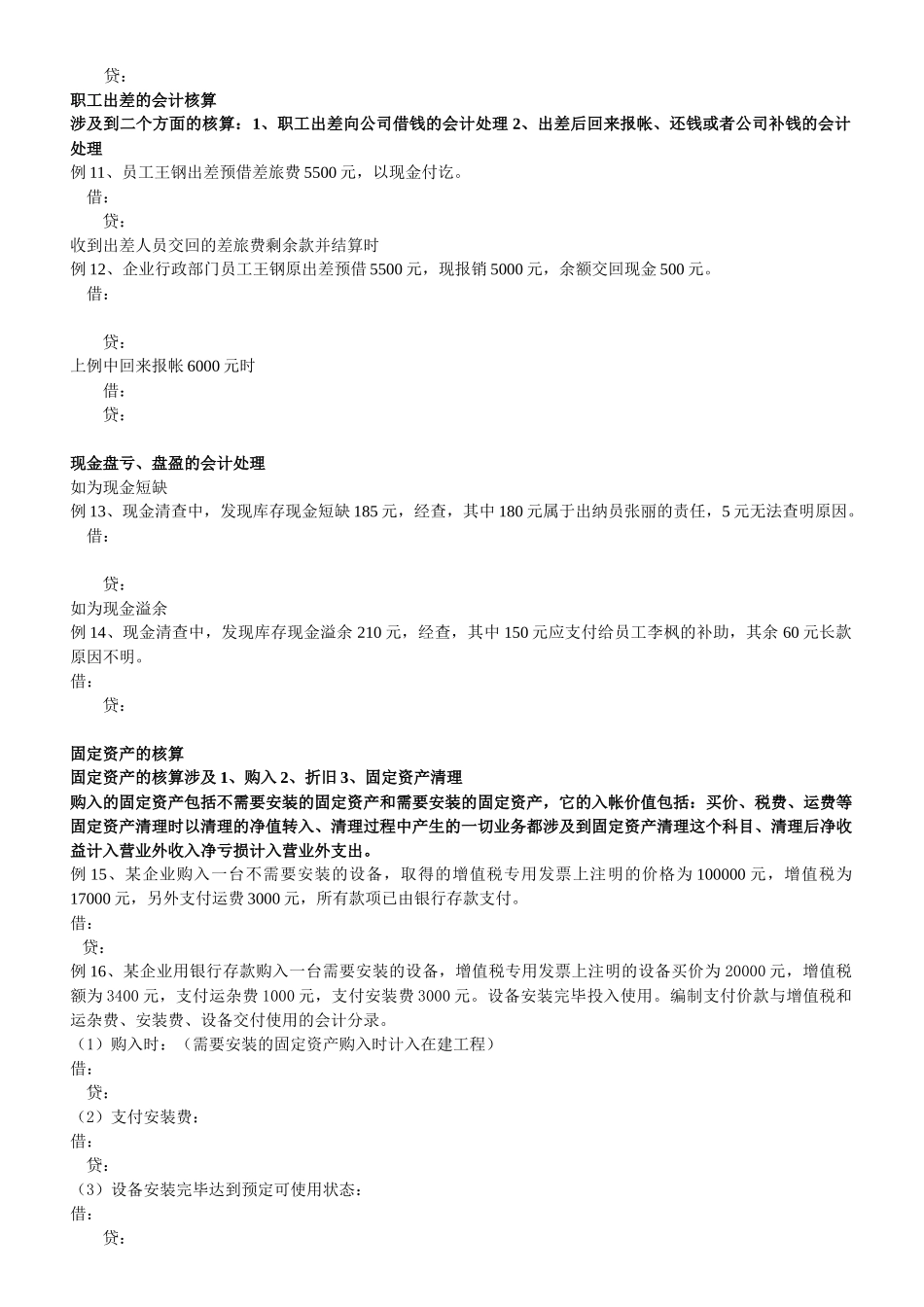 贷：
职工出差的会计核算
涉及到二个方面的核算：1、职工出差向公司借钱的会计处理 2、出差后回来报帐、还钱或者公司补钱的会计处理
例 11、员工王钢出差预借差旅费 5500 元，以现金付讫。
借：
贷：
收到出差人员交回的差旅费剩余款并结算时
例 12、企业行政部门员工王钢原出差预借 5500 元，现报销 5000 元，余额交回现金 500 元。
借：

贷：
上例中回来报帐 6000 元时
借：
贷：

现金盘亏、盘盈的会计处理
如为现金短缺
例 13、现金清查中，发现库存现金短缺 185 元，经查，其中 180 元属于出纳员张丽的责任，5 元无法查明原因。
借：

贷：
如为现金溢余
例 14、现金清查中，发现库存现金溢余 210 元，经查，其中 150 元应支付给员工李枫的补助，其余 60 元长款原因不明。
借：
贷：

固定资产的核算
固定资产的核算涉及 1、购入 2、折旧 3、固定资产清理
购入的固定资产包括不需要安装的固定资产和需要安装的固定资产，它的入帐价值包括：买价、税费、运费等
固定资产清理时以清理的净值转入、清理过程中产生的一切业务都涉及到固定资产清理这个科目、清理后净收益计入营业外收入净亏损计入营业外支出。
例 15、某企业购入一台不需要安装的设备，取得的增值税专用发票上注明的价格为 100000 元，增值税为 17000 元，另外支付运费 3000 元，所有款项已由银行存款支付。
借：
贷：
例 16、某企业用银行存款购入一台需要安装的设备，增值税专用发票上注明的设备买价为 20000 元，增值税额为 3400 元，支付运杂费 1000 元，支付安装费 3000 元。设备安装完毕投入使用。编制支付价款与增值税和运杂费、安装费、设备交付使用的会计分录。
（1）购入时：（需要安装的固定资产购入时计入在建工程）
借：
贷：
（2）支付安装费：
借：
贷：
（3）设备安装完毕达到预定可使用状态：
借：
贷：